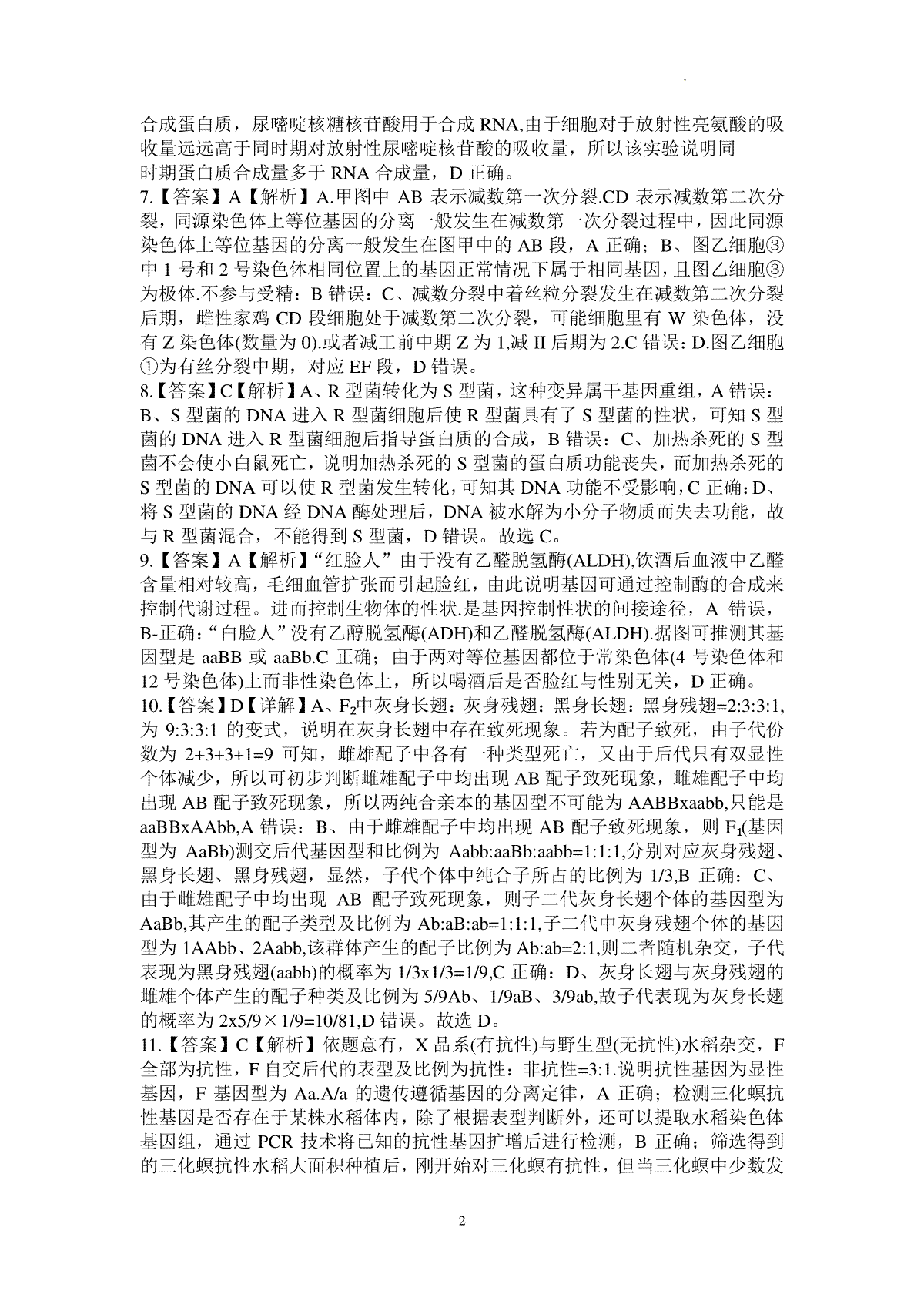 合成蛋白质，尿嘧啶核糖核苷酸用于合成 RNA,由于细胞对于放射性亮氨酸的吸收量远远高于同时期对放射性尿嘧啶核苷酸的吸收量，所以该实验说明同时期蛋白质合成量多于 RNA 合成量，D 正确。
7.【答案】A【解析】A.甲图中 AB 表示减数第一次分裂.CD 表示减数第二次分裂，同源染色体上等位基因的分离一般发生在减数第一次分裂过程中，因此同源染色体上等位基因的分离一般发生在图甲中的 AB 段，A 正确；B、图乙细胞③中 1 号和 2 号染色体相同位置上的基因正常情况下属于相同基因，且图乙细胞③为极体.不参与受精：B 错误：C、减数分裂中着丝粒分裂发生在减数第二次分裂后期，雌性家鸡 CD 段细胞处于减数第二次分裂，可能细胞里有 W 染色体，没有 Z 染色体(数量为 0).或者减工前中期 Z 为 1,减 II 后期为 2.C 错误：D.图乙细胞①为有丝分裂中期，对应 EF 段，D 错误。
8.【答案】C【解析】A、R 型菌转化为 S 型菌，这种变异属干基因重组，A 错误：B、S 型菌的 DNA 进入 R 型菌细胞后使 R 型菌具有了 S 型菌的性状，可知 S 型菌的 DNA 进入 R 型菌细胞后指导蛋白质的合成，B 错误：C、加热杀死的 S 型菌不会使小白鼠死亡，说明加热杀死的 S 型菌的蛋白质功能丧失，而加热杀死的 S 型菌的 DNA 可以使 R 型菌发生转化，可知其 DNA 功能不受影响，C 正确：D、将 S 型菌的 DNA 经 DNA 酶处理后，DNA 被水解为小分子物质而失去功能，故与 R 型菌混合，不能得到 S 型菌，D 错误。故选 C。
9.【答案】A【解析】“红脸人”由于没有乙醛脱氢酶(ALDH),饮酒后血液中乙醛含量相对较高，毛细血管扩张而引起脸红，由此说明基因可通过控制酶的合成来控制代谢过程。进而控制生物体的性状.是基因控制性状的间接途径，A 错误，B-正确：“白脸人”没有乙醇脱氢酶(ADH)和乙醛脱氢酶(ALDH).据图可推测其基因型是 aaBB 或 aaBb.C 正确；由于两对等位基因都位于常染色体(4 号染色体和 12 号染色体)上而非性染色体上，所以喝酒后是否脸红与性别无关，D 正确。
10.【答案】D【详解】A、$F_2$中灰身长翅：灰身残翅：黑身长翅：黑身残翅=2:3:3:1,为 9:3:3:1 的变式，说明在灰身长翅中存在致死现象。若为配子致死，由子代份数为 2+3+3+1=9 可知，雌雄配子中各有一种类型死亡，又由于后代只有双显性个体减少，所以可初步判断雌雄配子中均出现 AB 配子致死现象，雌雄配子中均出现 AB 配子致死现象，所以两纯合亲本的基因型不可能为 AABBxaabb,只能是 aaBBxAAbb,A 错误：B、由于雌雄配子中均出现 AB 配子致死现象，则 $F_1$(基因型为 AaBb)测交后代基因型和比例为 Aabb:aaBb:aabb=1:1:1,分别对应灰身残翅、黑身长翅、黑身残翅，显然，子代个体中纯合子所占的比例为 1/3,B 正确：C、由于雌雄配子中均出现 AB 配子致死现象，则子二代灰身长翅个体的基因型为 AaBb,其产生的配子类型及比例为 Ab:aB:ab=1:1:1,子二代中灰身残翅个体的基因型为 1AAbb、2Aabb,该群体产生的配子比例为 Ab:ab=2:1,则二者随机杂交，子代表现为黑身残翅(aabb)的概率为 1/3x1/3=1/9,C 正确：D、灰身长翅与灰身残翅的雌雄个体产生的配子种类及比例为 5/9Ab、1/9aB、3/9ab,故子代表现为灰身长翅的概率为 2x5/9×1/9=10/81,D 错误。故选 D。
11.【答案】C【解析】依题意有，X 品系(有抗性)与野生型(无抗性)水稻杂交，F 全部为抗性，F 自交后代的表型及比例为抗性：非抗性=3:1.说明抗性基因为显性基因，F 基因型为 Aa.A/a 的遗传遵循基因的分离定律，A 正确；检测三化螟抗性基因是否存在于某株水稻体内，除了根据表型判断外，还可以提取水稻染色体基因组，通过 PCR 技术将已知的抗性基因扩增后进行检测，B 正确；筛选得到的三化螟抗性水稻大面积种植后，刚开始对三化螟有抗性，但当三化螟中少数发

2